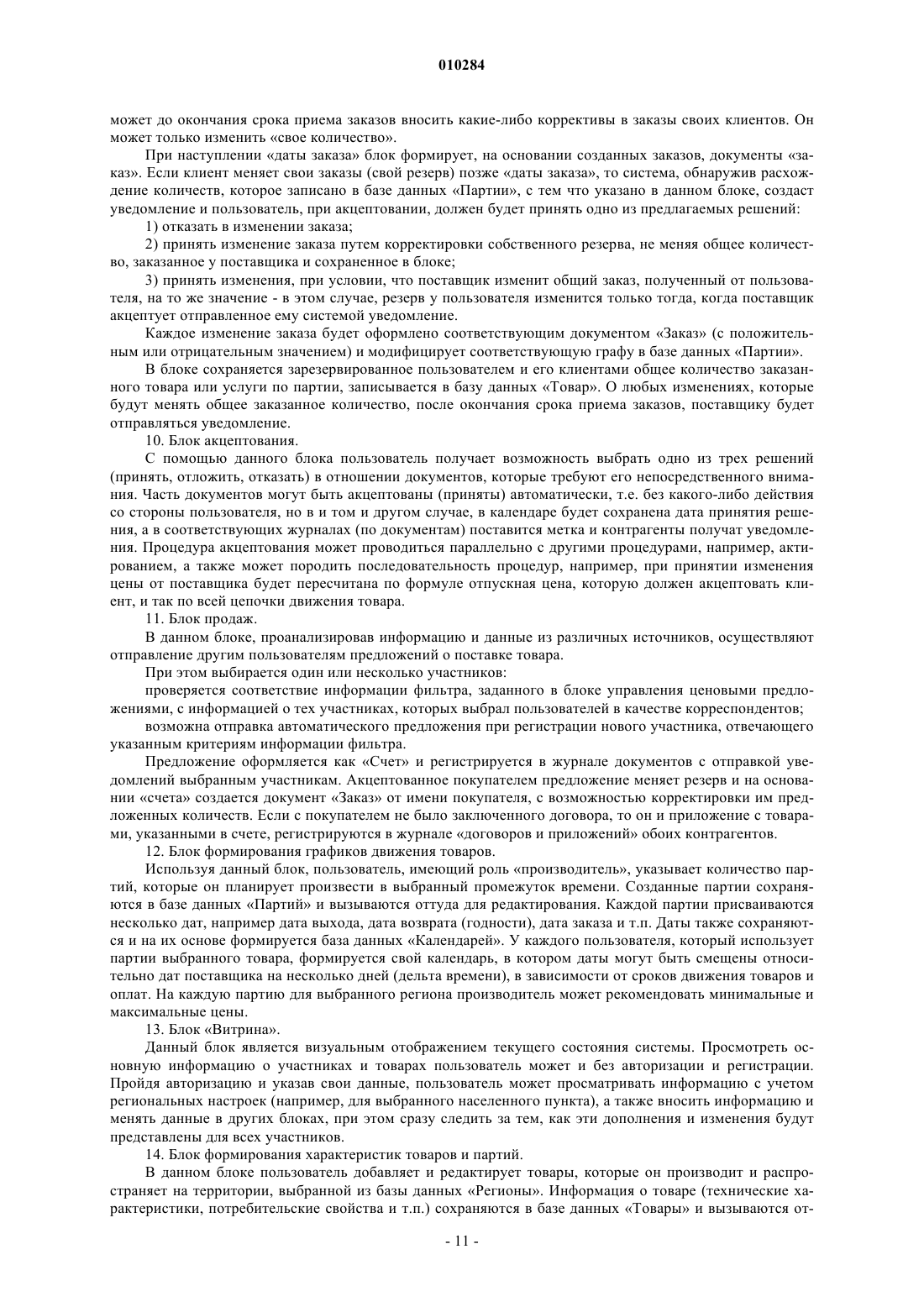 010284

может до окончания срока приема заказов вносить какие-либо коррективы в заказы своих клиентов. Он может только изменить «свое количество».

При наступлении «даты заказа» блок формирует, на основании созданных заказов, документы «заказ». Если клиент меняет свои заказы (свой резерв) позже «даты заказа», то система, обнаружив расхождение количеств, которое записано в базе данных «Партии», с тем что указано в данном блоке, создаст уведомление и пользователь, при акцептовании, должен будет принять одно из предлагаемых решений:

1) отказать в изменении заказа;

2) принять изменение заказа путем корректировки собственного резерва, не меняя общее количество, заказанное у поставщика и сохраненное в блоке;

3) принять изменения, при условии, что поставщик изменит общий заказ, полученный от пользователя, на то же значение - в этом случае, резерв у пользователя изменится только тогда, когда поставщик акцептует отправленное ему системой уведомление.

Каждое изменение заказа будет оформлено соответствующим документом «Заказ» (с положительным или отрицательным значением) и модифицирует соответствующую графу в базе данных «Партии».

В блоке сохраняется зарезервированное пользователем и его клиентами общее количество заказанного товара или услуги по партии, записывается в базу данных «Товар». О любых изменениях, которые будут менять общее заказанное количество, после окончания срока приема заказов, поставщику будет отправляться уведомление.

10. Блок акцептования.

С помощью данного блока пользователь получает возможность выбрать одно из трех решений (принять, отложить, отказать) в отношении документов, которые требуют его непосредственного внимания. Часть документов могут быть акцептованы (приняты) автоматически, т.е. без какого-либо действия со стороны пользователя, но в и том и другом случае, в календаре будет сохранена дата принятия решения, а в соответствующих журналах (по документам) поставится метка и контрагенты получат уведомления. Процедура акцептования может проводиться параллельно с другими процедурами, например, актированием, а также может породить последовательность процедур, например, при принятии изменения цены от поставщика будет пересчитана по формуле отпускная цена, которую должен акцептовать клиент, и так по всей цепочки движения товара.

11. Блок продаж.

В данном блоке, проанализировав информацию и данные из различных источников, осуществляют отправление другим пользователям предложений о поставке товара.

При этом выбирается один или несколько участников:

проверяется соответствие информации фильтра, заданного в блоке управления ценовыми предложениями, с информацией о тех участниках, которых выбрал пользователей в качестве корреспондентов;

возможна отправка автоматического предложения при регистрации нового участника, отвечающего указанным критериям информации фильтра.

Предложение оформляется как «Счет» и регистрируется в журнале документов с отправкой уведомлений выбранным участникам. Акцептованное покупателем предложение меняет резерв и на основании «счета» создается документ «Заказ» от имени покупателя, с возможностью корректировки им предложенных количеств. Если с покупателем не было заключенного договора, то он и приложение с товарами, указанными в счете, регистрируются в журнале «договоров и приложений» обоих контрагентов.

12. Блок формирования графиков движения товаров.

Используя данный блок, пользователь, имеющий роль «производитель», указывает количество партий, которые он планирует произвести в выбранный промежуток времени. Созданные партии сохраняются в базе данных «Партий» и вызываются оттуда для редактирования. Каждой партии присваиваются несколько дат, например дата выхода, дата возврата (годности), дата заказа и т.п. Даты также сохраняются и на их основе формируется база данных «Календарей». У каждого пользователя, который использует партии выбранного товара, формируется свой календарь, в котором даты могут быть смещены относительно дат поставщика на несколько дней (дельта времени), в зависимости от сроков движения товаров и оплат. На каждую партию для выбранного региона производитель может рекомендовать минимальные и максимальные цены.

13. Блок «Витрина».

Данный блок является визуальным отображением текущего состояния системы. Просмотреть основную информацию о участниках и товарах пользователь может и без авторизации и регистрации. Пройдя авторизацию и указав свои данные, пользователь может просматривать информацию с учетом региональных настроек (например, для выбранного населенного пункта), а также вносить информацию и менять данные в других блоках, при этом сразу следить за тем, как эти дополнения и изменения будут представлены для всех участников.

14. Блок формирования характеристик товаров и партий.

В данном блоке пользователь добавляет и редактирует товары, которые он производит и распространяет на территории, выбранной из базы данных «Регионы». Информация о товаре (технические характеристики, потребительские свойства и т.п.) сохраняются в базе данных «Товары» и вызываются от-

- 11 -